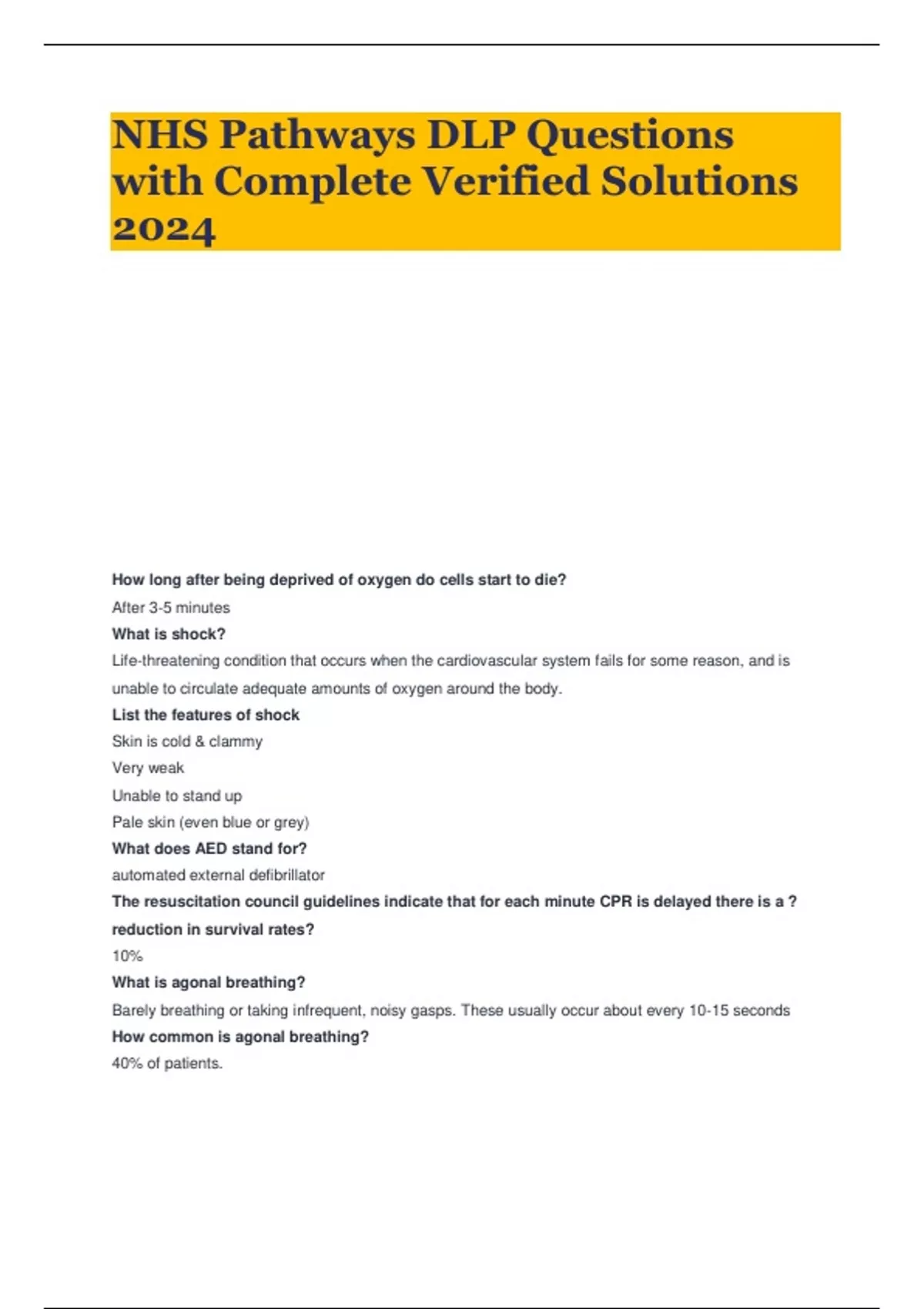 NHS Pathways DLP Questions with Complete Verified Solutions 2024

How long after being deprived of oxygen do cells start to die?

After 3-5 minutes

What is shock?

Life-threatening condition that occurs when the cardiovascular system fails for some reason, and is unable to circulate adequate amounts of oxygen around the body.

List the features of shock

Skin is cold & clammy

Very weak

Unable to stand up

Pale skin (even blue or grey)

What does AED stand for?

automated external defibrillator

The resuscitation council guidelines indicate that for each minute CPR is delayed there is a ? reduction in survival rates?

10%

What is agonal breathing?

Barely breathing or taking infrequent, noisy gasps. These usually occur about every 10-15 seconds

How common is agonal breathing?

40% of patients.